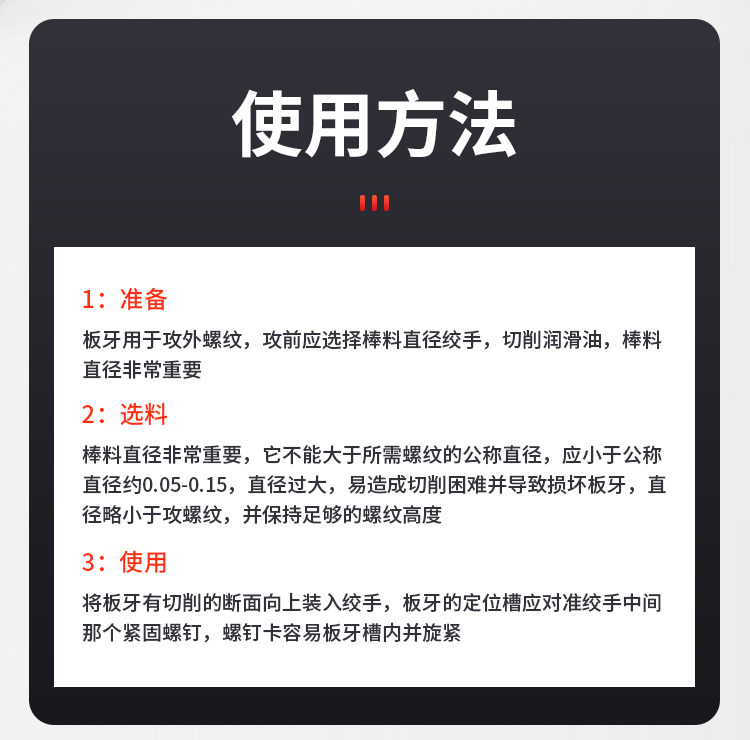 使用方法

1：准备

板牙用于攻外螺纹，攻前应选择棒料直径绞手，切削润滑油，棒料直径非常重要

2：选料

棒料直径非常重要，它不能大于所需螺纹的公称直径，应小于公称直径约0.05-0.15，直径过大，易造成切削困难并导致损坏板牙，直径略小于攻螺纹，并保持足够的螺纹高度

3：使用

将板牙有切削的断面向上装入绞手，板牙的定位槽应对准绞手中间那个紧固螺钉，螺钉卡容易板牙槽内并旋紧